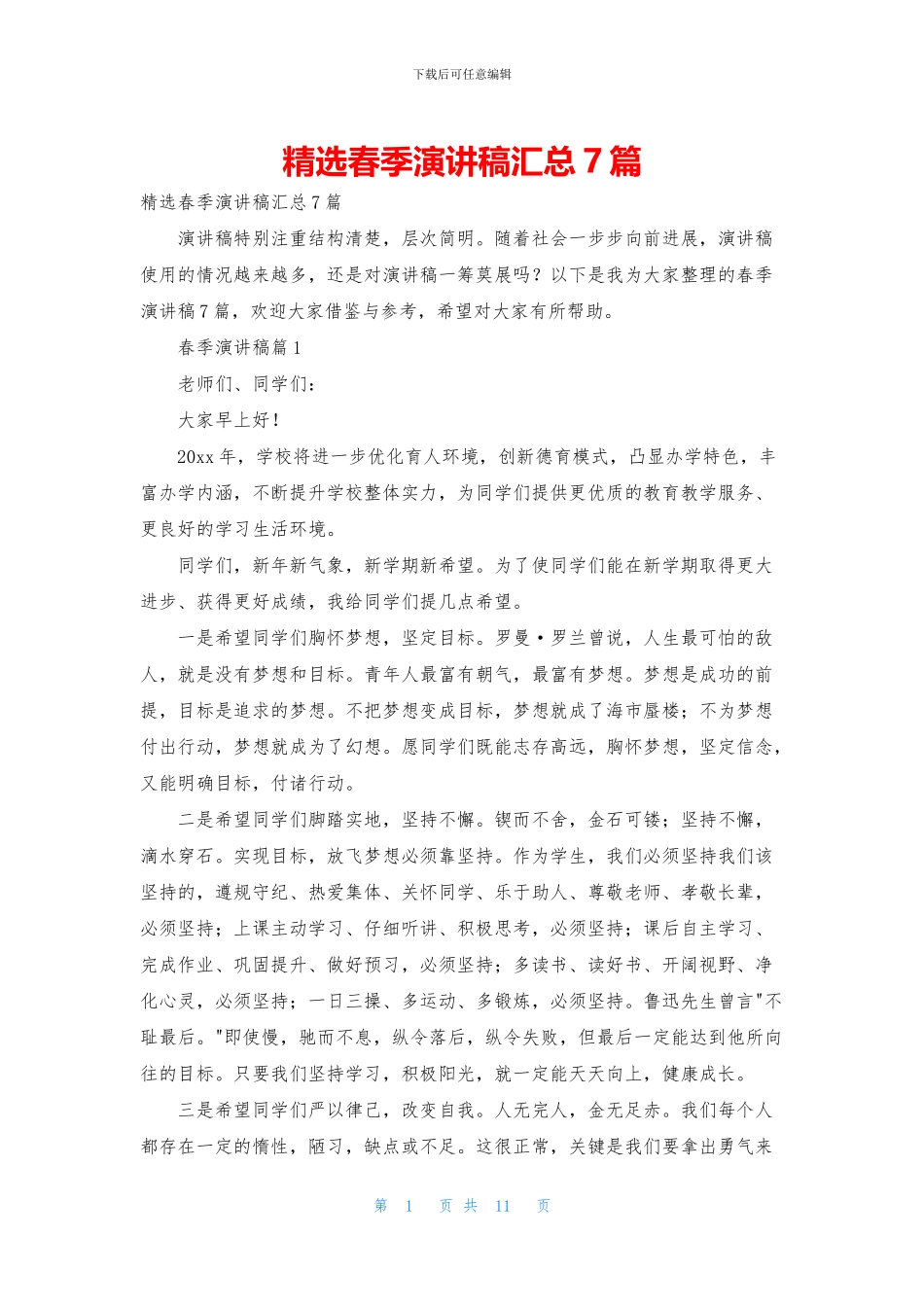 下载后可任意编辑

精选春季演讲稿汇总 7 篇

精选春季演讲稿汇总 7 篇

演讲稿特别注重结构清楚，层次简明。随着社会一步步向前进展，演讲稿使用的情况越来越多，还是对演讲稿一筹莫展吗？以下是我为大家整理的春季演讲稿 7 篇，欢迎大家借鉴与参考，希望对大家有所帮助。

春季演讲稿篇 1

老师们、同学们：

大家早上好！

20xx 年，学校将进一步优化育人环境，创新德育模式，凸显办学特色，丰富办学内涵，不断提升学校整体实力，为同学们提供更优质的教育教学服务、更良好的学习生活环境。

同学们，新年新气象，新学期新希望。为了使同学们能在新学期取得更大进步、获得更好成绩，我给同学们提几点希望。

一是希望同学们胸怀梦想，坚定目标。罗曼·罗兰曾说，人生最可怕的敌人，就是没有梦想和目标。青年人最富有朝气，最富有梦想。梦想是成功的前提，目标是追求的梦想。不把梦想变成目标，梦想就成了海市蜃楼；不为梦想付出行动，梦想就成为了幻想。愿同学们既能志存高远，胸怀梦想，坚定信念，又能明确目标，付诸行动。

二是希望同学们脚踏实地，坚持不懈。锲而不舍，金石可镂；坚持不懈，滴水穿石。实现目标，放飞梦想必须靠坚持。作为学生，我们必须坚持我们该坚持的，遵规守纪、热爱集体、关怀同学、乐于助人、尊敬老师、孝敬长辈，必须坚持；上课主动学习、仔细听讲、积极思考，必须坚持；课后自主学习、完成作业、巩固提升、做好预习，必须坚持；多读书、读好书、开阔视野、净化心灵，必须坚持；一日三操、多运动、多锻炼，必须坚持。鲁迅先生曾言"不耻最后。"即使慢，驰而不息，纵令落后，纵令失败，但最后一定能达到他所向往的目标。只要我们坚持学习，积极阳光，就一定能天天向上，健康成长。

三是希望同学们严以律己，改变自我。人无完人，金无足赤。我们每个人都存在一定的惰性，陋习，缺点或不足。这很正常，关键是我们要拿出勇气来

第 1 页 共 11 页